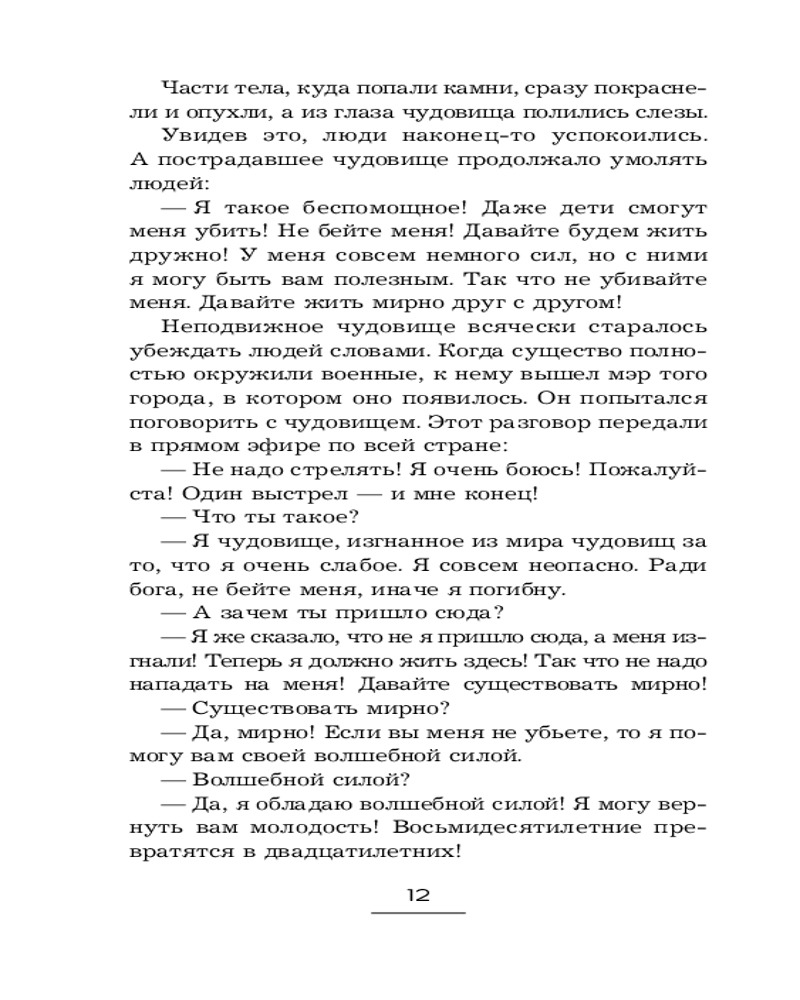 Части тела, куда попали камни, сразу покраснели и опухли, а из глаза чудовища полились слезы.

Увидев это, люди наконец-то успокоились. А пострадавшее чудовище продолжало умолять людей:

— Я такое беспомощное! Даже дети смогут меня убить! Не бейте меня! Давайте будем жить дружно! У меня совсем немного сил, но с ними я могу быть вам полезным. Так что не убивайте меня. Давайте жить мирно друг с другом!

Неподвижное чудовище всячески старалось убеждать людей словами. Когда существо полностью окружили военные, к нему вышел мэр того города, в котором оно появилось. Он попытался поговорить с чудовищем. Этот разговор передали в прямом эфире по всей стране:

— Не надо стрелять! Я очень боюсь! Пожалуйста! Один выстрел — и мне конец!

— Что ты такое?

— Я чудовище, изгнанное из мира чудовищ за то, что я очень слабое. Я совсем неопасно. Ради бога, не бейте меня, иначе я погибну.

— А зачем ты пришло сюда?

— Я же сказало, что не я пришло сюда, а меня изгнали! Теперь я должно жить здесь! Так что не надо нападать на меня! Давайте существовать мирно!

— Существовать мирно?

— Да, мирно! Если вы меня не убьете, то я помогу вам своей волшебной силой.

— Волшебной силой?

— Да, я обладаю волшебной силой! Я могу вернуть вам молодость! Восьмидесятилетние превратятся в двадцатилетних!

12